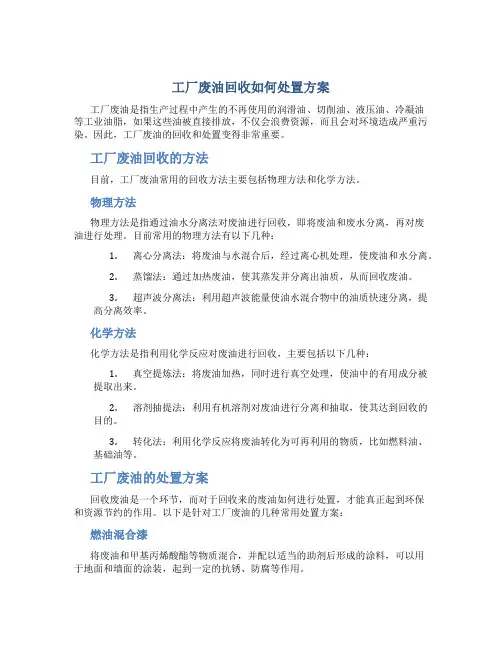 工厂废油回收如何处置方案

工厂废油是指生产过程中产生的不再使用的润滑油、切削油、液压油、冷凝油等工业油脂，如果这些油被直接排放，不仅会浪费资源，而且会对环境造成严重污染。因此，工厂废油的回收和处置变得非常重要。

工厂废油回收的方法

目前，工厂废油常用的回收方法主要包括物理方法和化学方法。

物理方法

物理方法是指通过油水分离法对废油进行回收，即将废油和废水分离，再对废油进行处理。目前常用的物理方法有以下几种：

1. 离心分离法：将废油与水混合后，经过离心机处理，使废油和水分离。

2. 蒸馏法：通过加热废油，使其蒸发并分离出油质，从而回收废油。

3. 超声波分离法：利用超声波能量使油水混合物中的油质快速分离，提高分离效率。

化学方法

化学方法是指利用化学反应对废油进行回收，主要包括以下几种：

1. 真空提炼法：将废油加热，同时进行真空处理，使油中的有用成分被提取出来。

2. 溶剂抽提法：利用有机溶剂对废油进行分离和抽取，使其达到回收的目的。

3. 转化法：利用化学反应将废油转化为可再利用的物质，比如燃料油、基础油等。

工厂废油的处置方案

回收废油是一个环节，而对于回收来的废油如何进行处置，才能真正起到环保和资源节约的作用。以下是针对工厂废油的几种常用处置方案：

燃油混合漆

将废油和甲基丙烯酸酯等物质混合，并配以适当的助剂后形成的涂料，可以用于地面和墙面的涂装，起到一定的抗锈、防腐等作用。